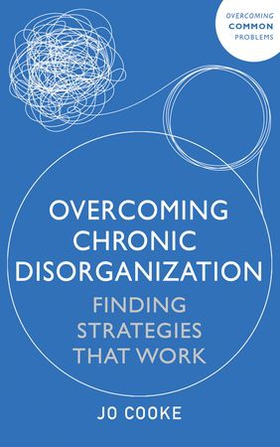 OVERCOMING
COMMON
PROBLEMS

OVERCOMING CHRONIC DISORGANIZATION

FINDING STRATEGIES THAT WORK

JO COOKE